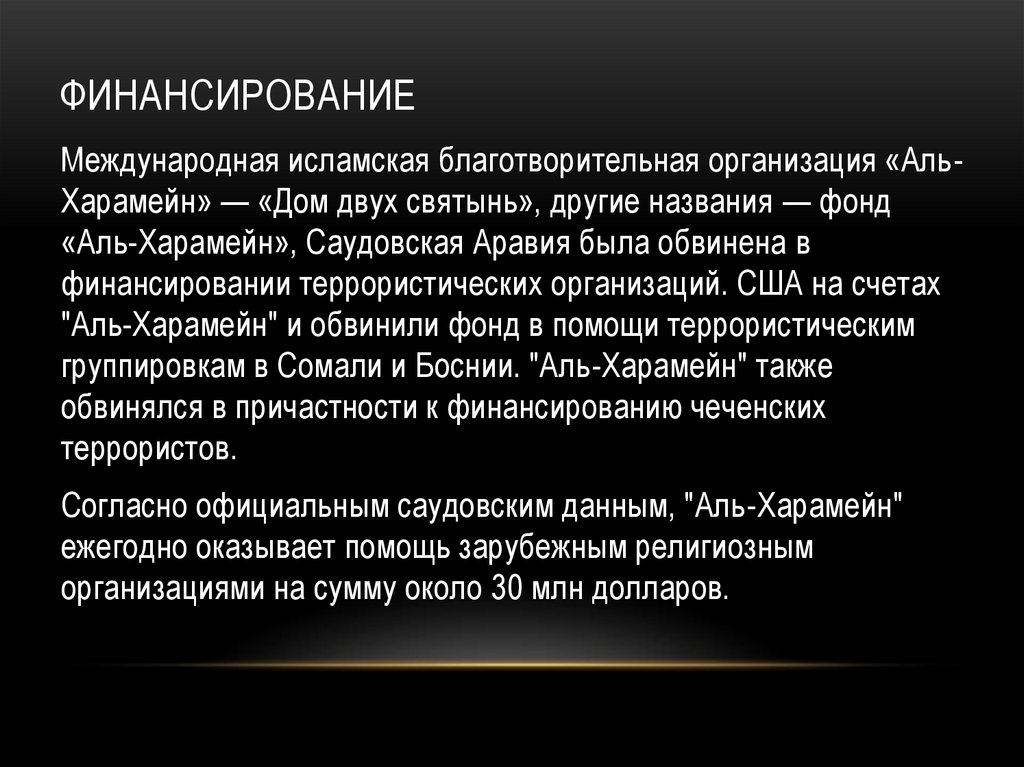 ФИНАНСИРОВАНИЕ

Международная исламская благотворительная организация «Аль-Харамейн» — «Дом двух святынь», другие названия — фонд «Аль-Харамейн», Саудовская Аравия была обвинена в финансировании террористических организаций. США на счетах "Аль-Харамейн" и обвинили фонд в помощи террористическим группировкам в Сомали и Боснии. "Аль-Харамейн" также обвинялся в причастности к финансированию чеченских террористов.

Согласно официальным саудовским данным, "Аль-Харамейн" ежегодно оказывает помощь зарубежным религиозным организациями на сумму около 30 млн долларов.